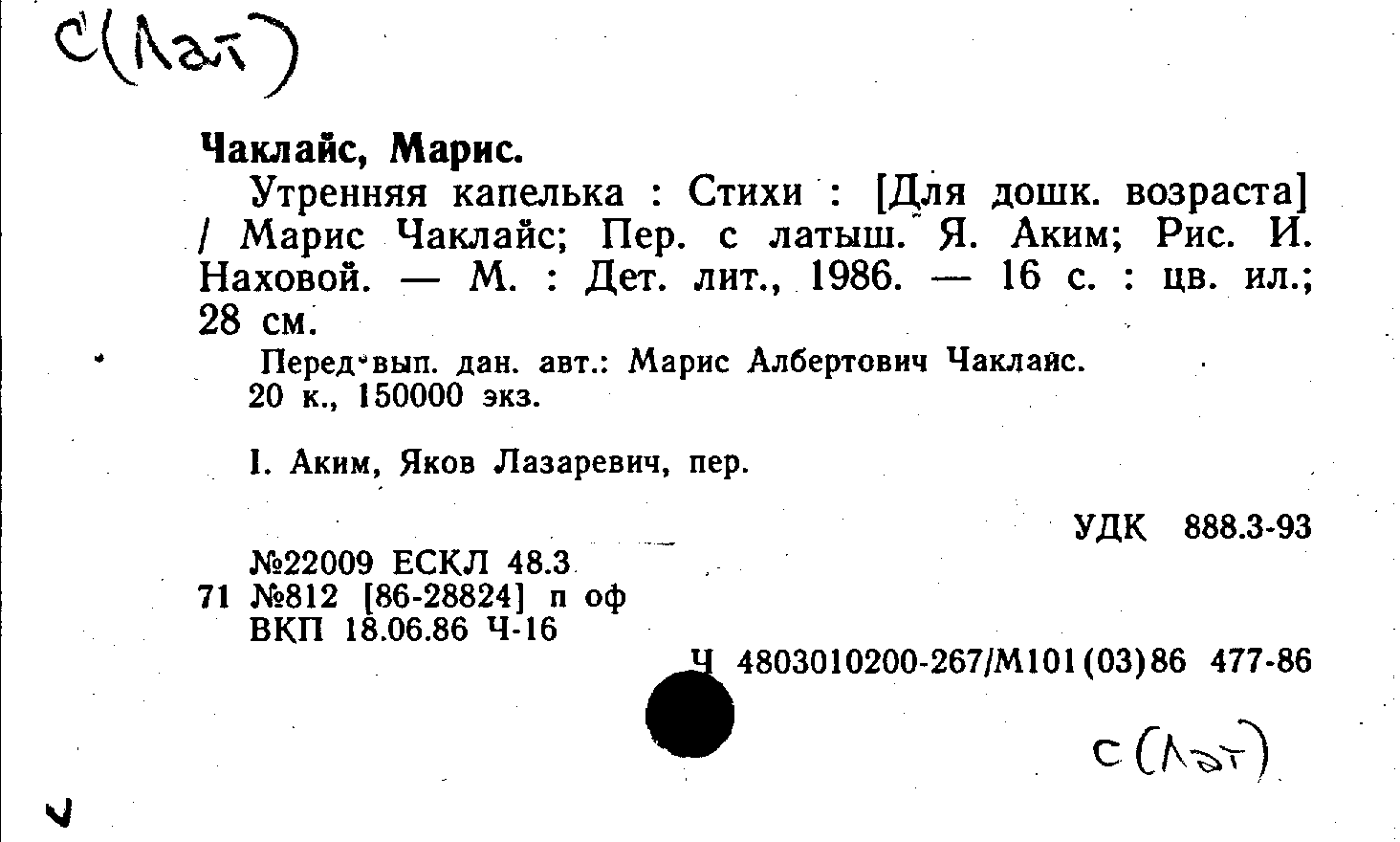 С(Лат)

Чаклайс, Марис.

Утренняя капелька : Стихи : [Для дошк. возраста] / Марис Чаклайс; Пер. с латыш. Я. Аким; Рис. И. Наховой. — М. : Дет. лит., 1986. — 16 с. : цв. ил.; 28 см.

Перед вып. дан. авт.: Марис Албертович Чаклайс.
20 к., 150000 экз.

I. Аким, Яков Лазаревич, пер.

УДК 888.3-93

№22009 ЕСКЛ 48.3
71 №812 [86-28824] п оф
ВКП 18.06.86 Ч-16

Ч 4803010200-267/М101(03)86 477-86

С(Лат)